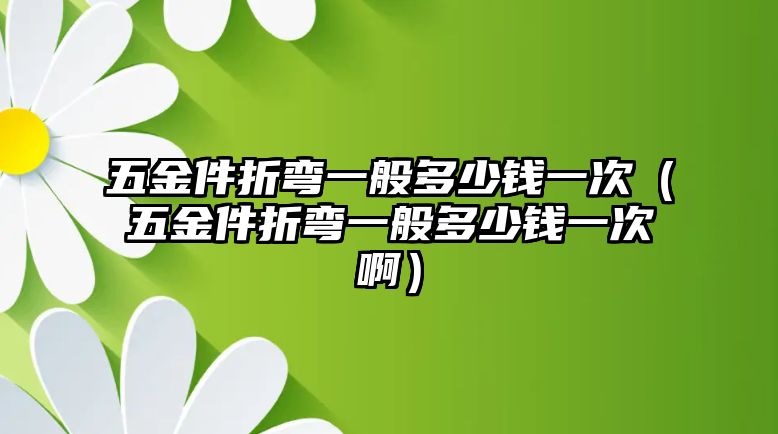 五金件折弯一般多少钱一次（五金件折弯一般多少钱一次啊）